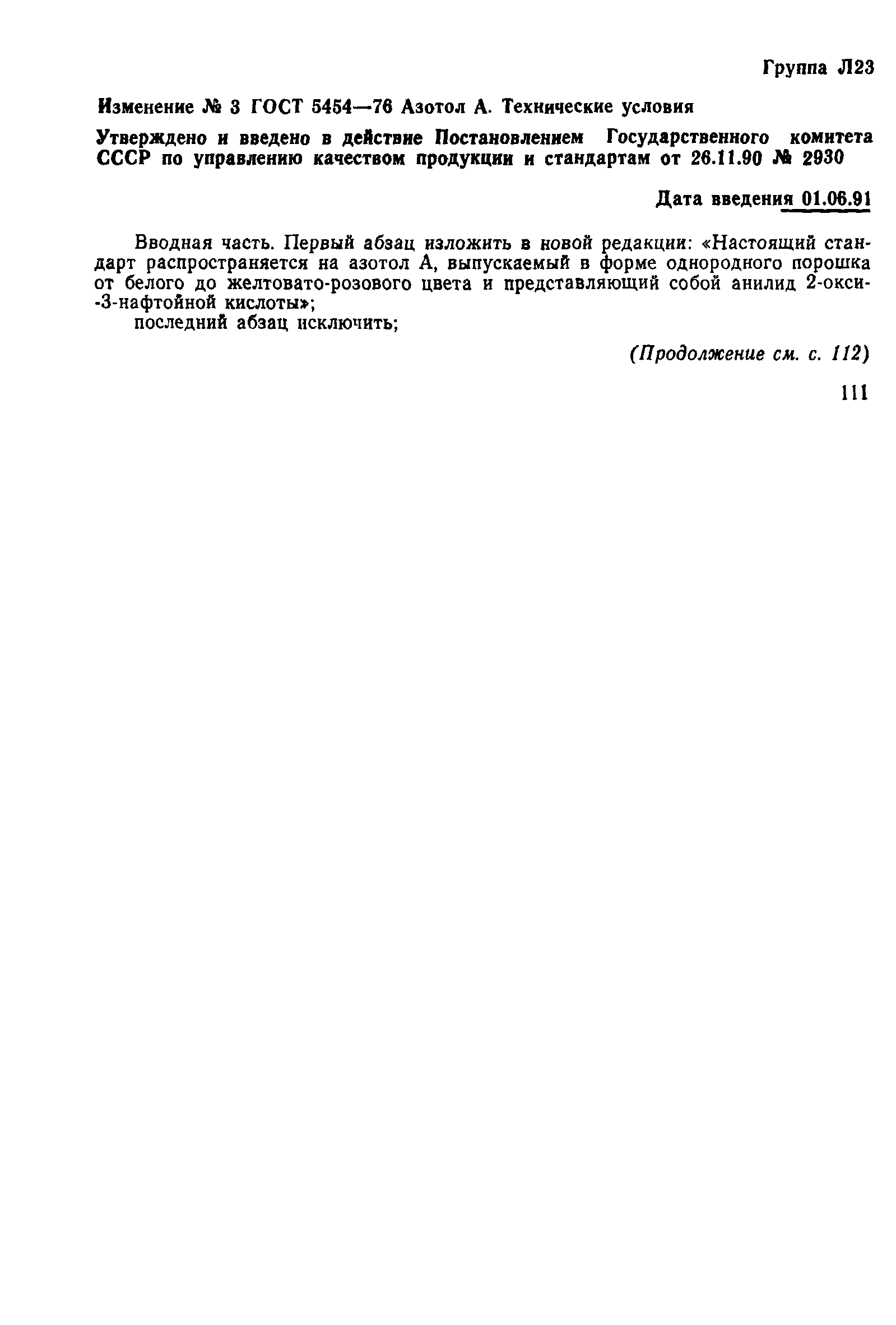 Группа Л23

Изменение № 3 ГОСТ 5454—76 Азотол А. Технические условия

Утверждено и введено в действие Постановлением Государственного комитета СССР по управлению качеством продукции и стандартам от 26.11.90 № 2930

Дата введения 01.06.91

Вводная часть. Первый абзац изложить в новой редакции: «Настоящий стандарт распространяется на азотол А, выпускаемый в форме однородного порошка от белого до желтовато-розового цвета и представляющий собой анилид 2-окси-3-нафтойной кислоты»;

последний абзац исключить;

(Продолжение см. с. 112)

111